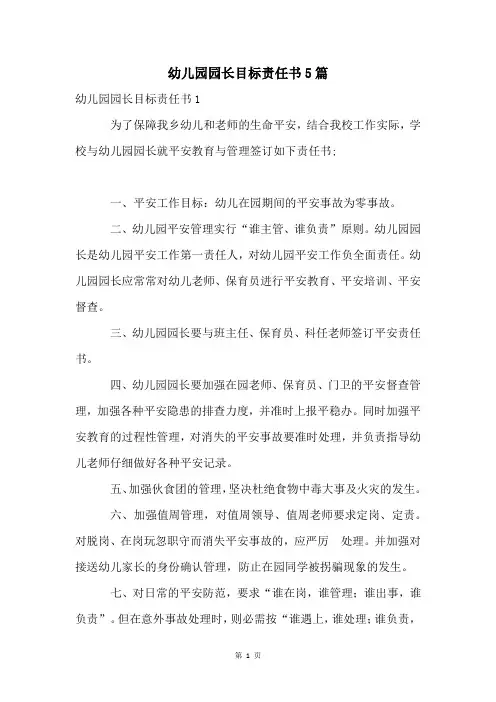 幼儿园园长目标责任书5篇

幼儿园园长目标责任书1

为了保障我乡幼儿和老师的生命平安，结合我校工作实际，学校与幼儿园园长就平安教育与管理签订如下责任书：

一、平安工作目标：幼儿在园期间的平安事故为零事故。

二、幼儿园平安管理实行“谁主管、谁负责”原则。幼儿园园长是幼儿园平安工作第一责任人，对幼儿园平安工作负全面责任。幼儿园园长应常常对幼儿老师、保育员进行平安教育、平安培训、平安督查。

三、幼儿园园长要与班主任、保育员、科任老师签订平安责任书。

四、幼儿园园长要加强在园老师、保育员、门卫的平安督查管理，加强各种平安隐患的排查力度，并准时上报平稳办。同时加强平安教育的过程性管理，对消失的平安事故要准时处理，并负责指导幼儿老师仔细做好各种平安记录。

五、加强伙食团的管理，坚决杜绝食物中毒大事及火灾的发生。

六、加强值周管理，对值周领导、值周老师要求定岗、定责。对脱岗、在岗玩忽职守而消失平安事故的，应严厉 处理。并加强对接送幼儿家长的身份确认管理，防止在园同学被拐骗现象的发生。

七、对日常的平安防范，要求“谁在岗，谁管理；谁出事，谁负责”。但在意外事故处理时，则必需按“谁遇上，谁处理；谁负责，

第 1 页